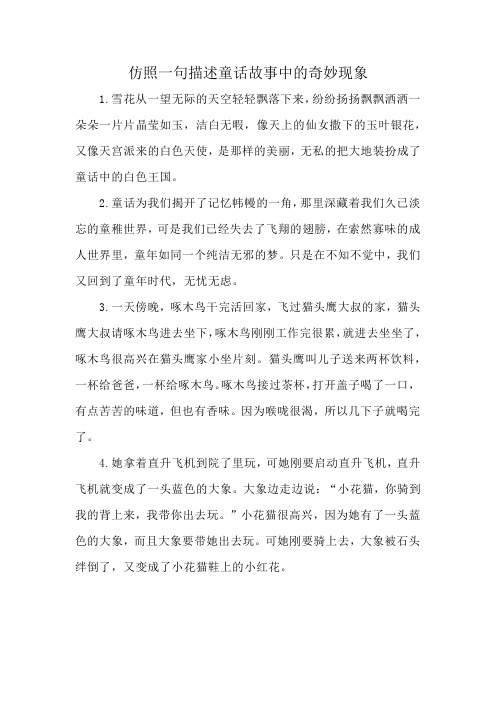 仿照一句描述童话故事中的奇妙现象

1.雪花从一望无际的天空轻轻飘落下来，纷纷扬扬飘飘洒洒一朵朵一片片晶莹如玉，洁白无暇，像天上的仙女撒下的玉叶银花，又像天宫派来的白色天使，是那样的美丽，无私的把大地装扮成了童话中的白色王国。

2.童话为我们揭开了记忆帏幔的一角，那里深藏着我们久已淡忘的童稚世界，可是我们已经失去了飞翔的翅膀，在索然寡味的成人世界里，童年如同一个纯洁无邪的梦。只是在不知不觉中，我们又回到了童年时代，无忧无虑。

3.一天傍晚，啄木鸟干完活回家，飞过猫头鹰大叔的家，猫头鹰大叔请啄木鸟进去坐下，啄木鸟刚刚工作完很累，就进去坐坐了，啄木鸟很高兴在猫头鹰家小坐片刻。猫头鹰叫儿子送来两杯饮料，一杯给爸爸，一杯给啄木鸟。啄木鸟接过茶杯，打开盖子喝了一口，有点苦苦的味道，但也有香味。因为喉咙很渴，所以几下子就喝完了。

4.她拿着直升飞机到院了里玩，可她刚要启动直升飞机，直升飞机就变成了一头蓝色的大象。大象边走边说：“小花猫，你骑到我的背上来，我带你出去玩。”小花猫很高兴，因为她有了一头蓝色的大象，而且大象要带她出去玩。可她刚要骑上去，大象被石头绊倒了，又变成了小花猫鞋上的小红花。